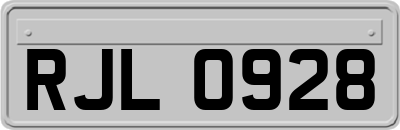 RJL 0928